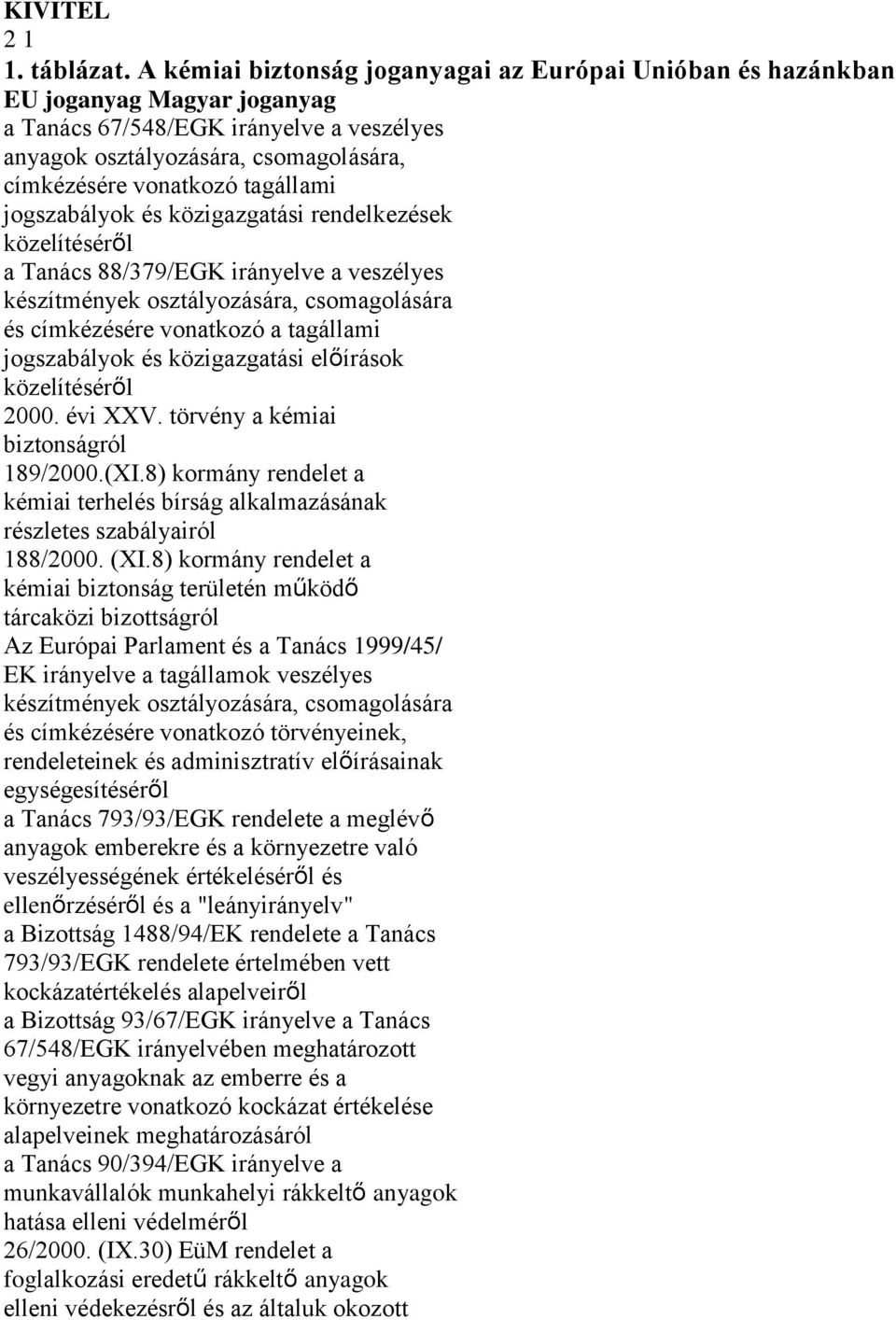 KIVITEL
2 1
1. táblázat. A kémiai biztonság joganyagai az Európai Unióban és hazánkban
EU joganyag Magyar joganyag
a Tanács 67/548/EGK irányelve a veszélyes anyagok osztályozására, csomagolására, címkézésére vonatkozó tagállami jogszabályok és közigazgatási rendelkezések közelítéséről
a Tanács 88/379/EGK irányelve a veszélyes készítmények osztályozására, csomagolására és címkézésére vonatkozó a tagállami jogszabályok és közigazgatási előírások közelítéséről
2000. évi XXV. törvény a kémiai biztonságról
189/2000.(XI.8) kormány rendelet a kémiai terhelés bírság alkalmazásának részletes szabályairól
188/2000. (XI.8) kormány rendelet a kémiai biztonság területén működő tárcaközi bizottságról
Az Európai Parlament és a Tanács 1999/45/ EK irányelve a tagállamok veszélyes készítmények osztályozására, csomagolására és címkézésére vonatkozó törvényeinek, rendeleteinek és adminisztratív előírásainak egységesítéséről
a Tanács 793/93/EGK rendelete a meglévő anyagok emberekre és a környezetre való veszélyességének értékeléséről és ellenőrzéséről és a "leányirányelv"
a Bizottság 1488/94/EK rendelete a Tanács 793/93/EGK rendelete értelmében vett kockázatértékelés alapelveiről
a Bizottság 93/67/EGK irányelve a Tanács 67/548/EGK irányelvében meghatározott vegyi anyagoknak az emberre és a környezetre vonatkozó kockázat értékelése alapelveinek meghatározásáról
a Tanács 90/394/EGK irányelve a munkavállalók munkahelyi rákkeltő anyagok hatása elleni védelméről
26/2000. (IX.30) EüM rendelet a foglalkozási eredetű rákkeltő anyagok elleni védekezésről és az általuk okozott